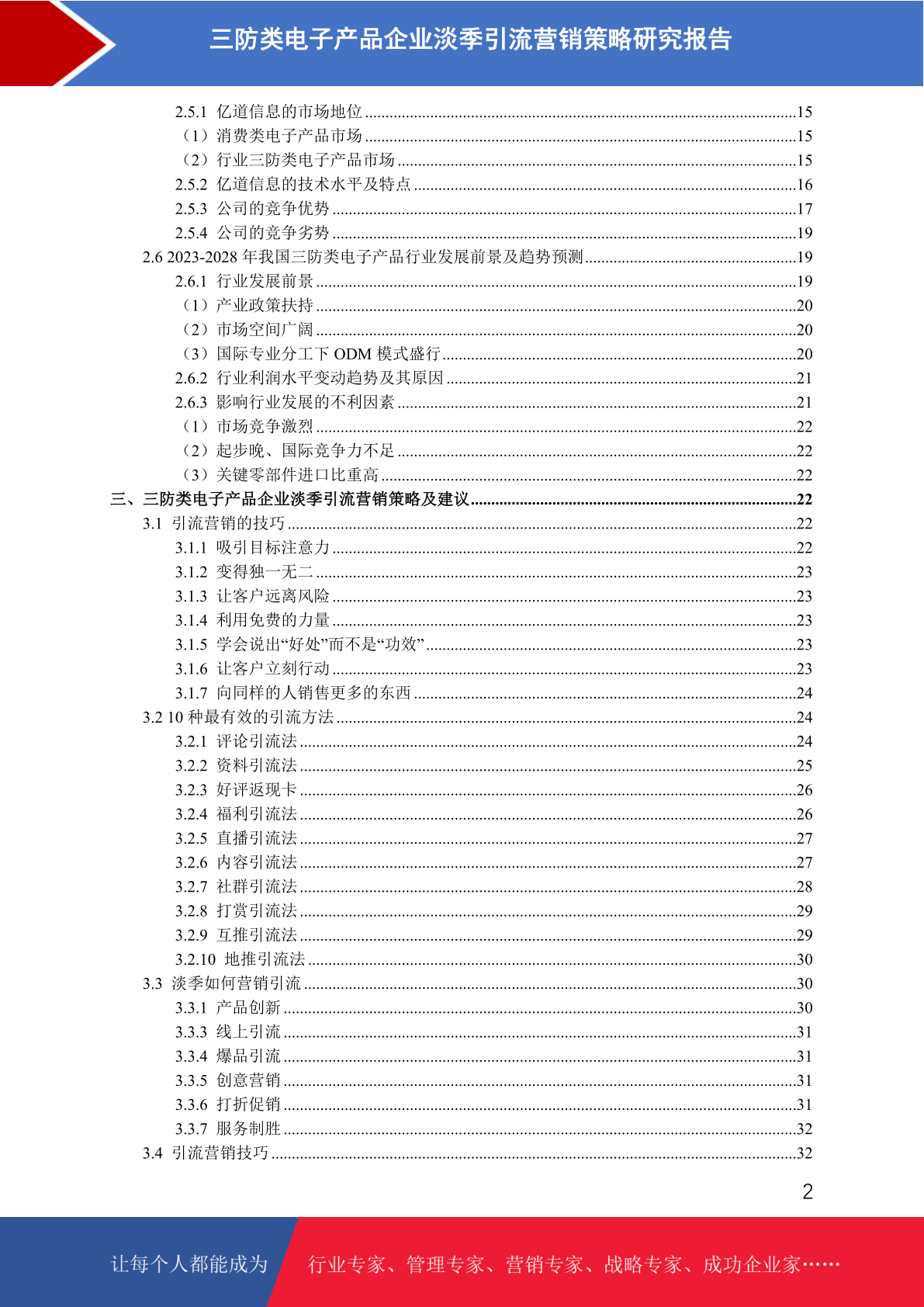 三防类电子产品企业淡季引流营销策略研究报告

2.5.1 亿道信息的市场地位 ........15
（1）消费类电子产品市场 ........15
（2）行业三防类电子产品市场 ........15
2.5.2 亿道信息的技术水平及特点 ........16
2.5.3 公司的竞争优势 ........17
2.5.4 公司的竞争劣势 ........19
2.6 2023-2028 年我国三防类电子产品行业发展前景及趋势预测 ........19
2.6.1 行业发展前景 ........19
（1）产业政策扶持 ........20
（2）市场空间广阔 ........20
（3）国际专业分工下 ODM 模式盛行 ........20
2.6.2 行业利润水平变动趋势及其原因 ........21
2.6.3 影响行业发展的不利因素 ........21
（1）市场竞争激烈 ........22
（2）起步晚、国际竞争力不足 ........22
（3）关键零部件进口比重高 ........22
三、三防类电子产品企业淡季引流营销策略及建议 ........22
3.1 引流营销的技巧 ........22
3.1.1 吸引目标注意力 ........22
3.1.2 变得独一无二 ........23
3.1.3 让客户远离风险 ........23
3.1.4 利用免费的力量 ........23
3.1.5 学会说出“好处”而不是“功效” ........23
3.1.6 让客户立刻行动 ........23
3.1.7 向同样的人销售更多的东西 ........24
3.2 10 种最有效的引流方法 ........24
3.2.1 评论引流法 ........24
3.2.2 资料引流法 ........25
3.2.3 好评返现卡 ........26
3.2.4 福利引流法 ........26
3.2.5 直播引流法 ........27
3.2.6 内容引流法 ........27
3.2.7 社群引流法 ........28
3.2.8 打赏引流法 ........29
3.2.9 互推引流法 ........29
3.2.10 地推引流法 ........30
3.3 淡季如何营销引流 ........30
3.3.1 产品创新 ........30
3.3.3 线上引流 ........31
3.3.4 爆品引流 ........31
3.3.5 创意营销 ........31
3.3.6 打折促销 ........31
3.3.7 服务制胜 ........32
3.4 引流营销技巧 ........32

2

让每个人都能成为 行业专家、管理专家、营销专家、战略专家、成功企业家……